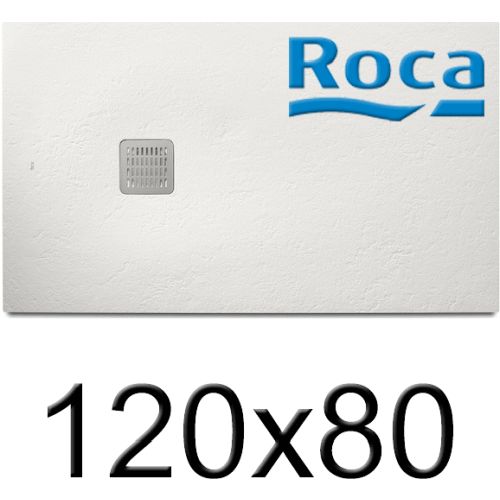 Roca

120x80